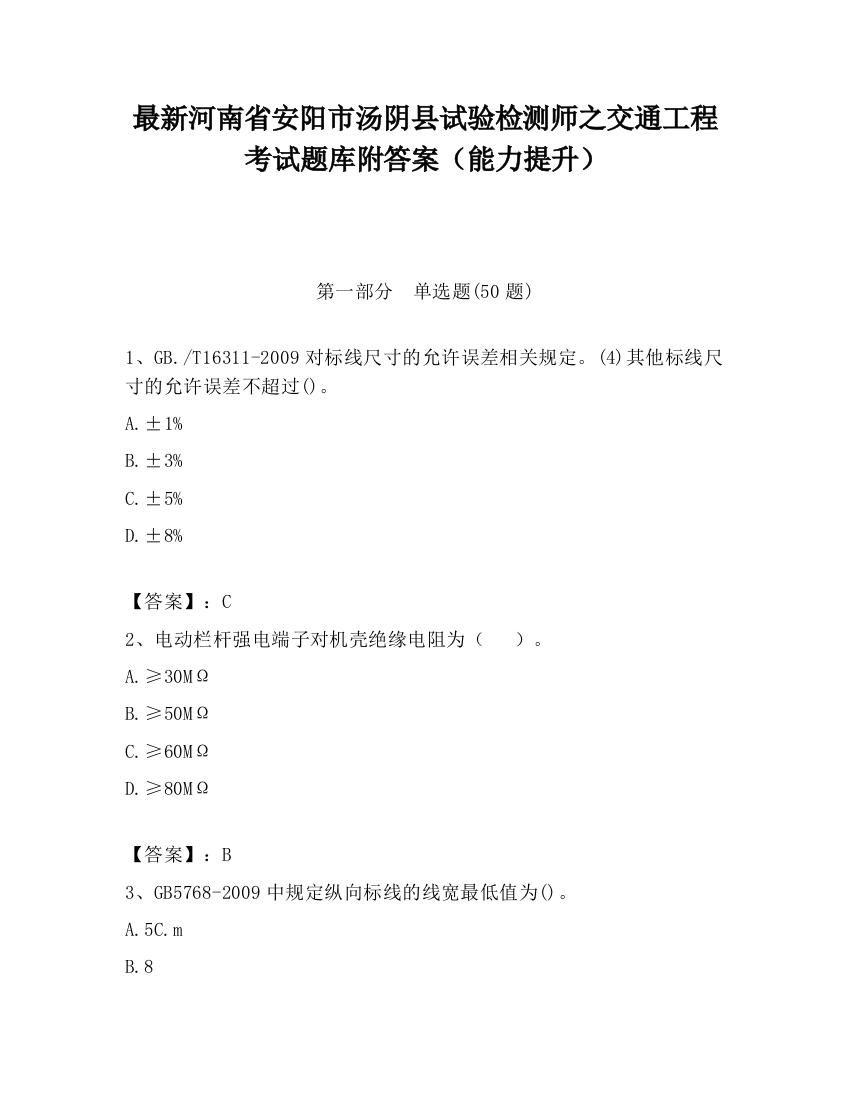 最新河南省安阳市汤阴县试验检测师之交通工程考试题库附答案（能力提升）

第一部分　单选题(50 题)

1、GB./T16311-2009 对标线尺寸的允许误差相关规定。(4)其他标线尺寸的允许误差不超过()。

A. ±1%

B. ±3%

C. ±5%

D. ±8%

【答案】：C

2、电动栏杆强电端子对机壳绝缘电阻为（　　）。

A. ≥30MΩ

B. ≥50MΩ

C. ≥60MΩ

D. ≥80MΩ

【答案】：B

3、GB5768-2009 中规定纵向标线的线宽最低值为()。

A. 5C. m

B. 8